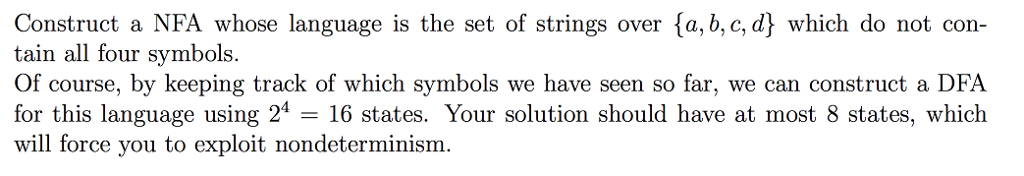 Construct a NFA whose language is the set of strings over $\{a, b, c, d\}$ which do not contain all four symbols.
Of course, by keeping track of which symbols we have seen so far, we can construct a DFA for this language using $2^4 = 16$ states. Your solution should have at most 8 states, which will force you to exploit nondeterminism.